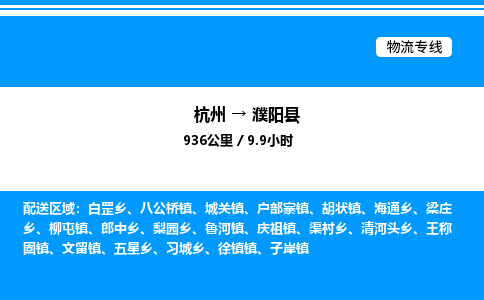 物流专线

杭州 → 濮阳县
936公里 / 9.9小时

配送区域：白罡乡、八公桥镇、城关镇、户部寨镇、胡状镇、海通乡、梁庄乡、柳屯镇、郎中乡、梨园乡、鲁河镇、庆祖镇、渠村乡、清河头乡、王称固镇、文留镇、五星乡、习城乡、徐镇镇、子岸镇